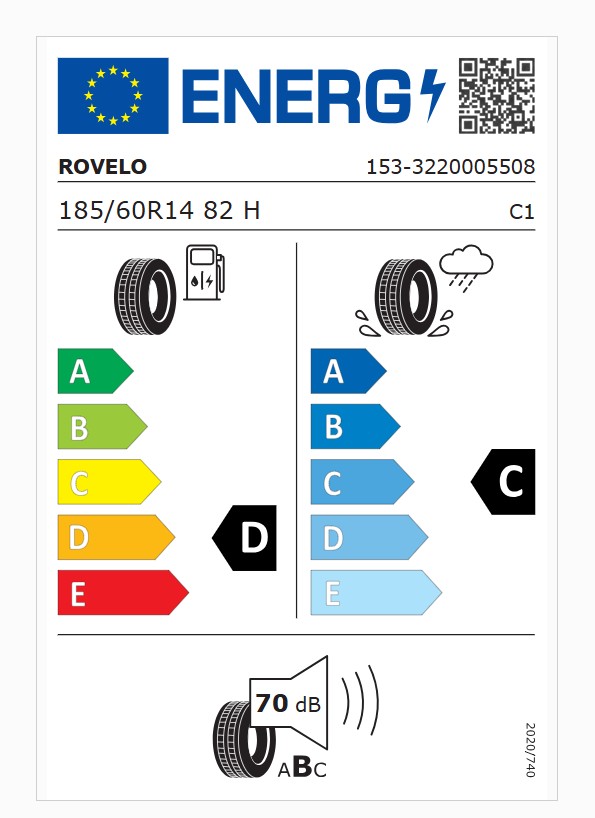 ENERG

ROVELO

153-3220005508

185/60R14 82 H

C1

A
B
C
D
E

D

A
B
C
D
E

C

70 dB

ABC

2020/740